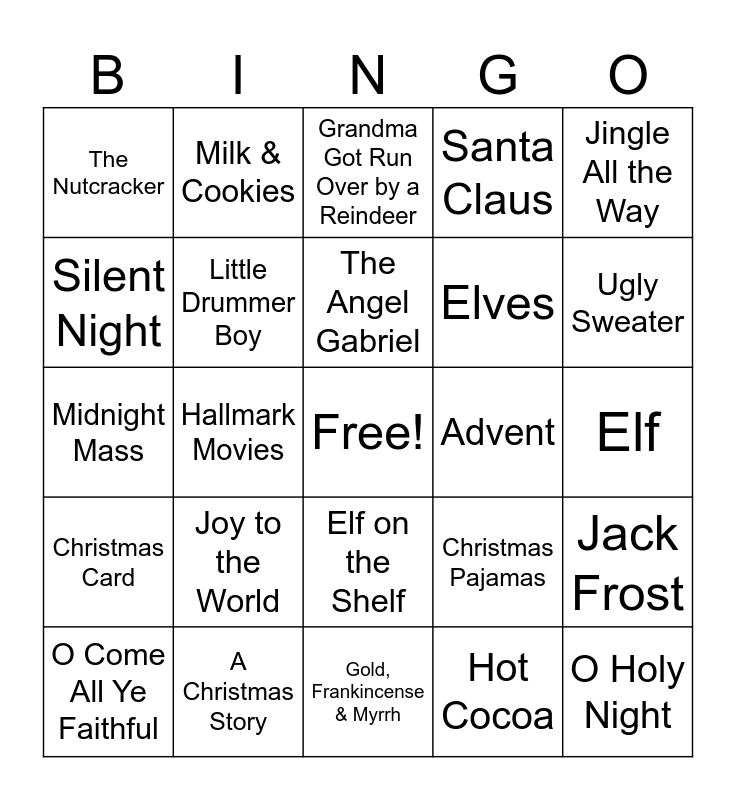 | B | I | N | G | O |
|---|---|---|---|---|
| The Nutcracker | Milk & Cookies | Grandma Got Run Over by a Reindeer | Santa Claus | Jingle All the Way |
| Silent Night | Little Drummer Boy | The Angel Gabriel | Elves | Ugly Sweater |
| Midnight Mass | Hallmark Movies | Free! | Advent | Elf |
| Christmas Card | Joy to the World | Elf on the Shelf | Christmas Pajamas | Jack Frost |
| O Come All Ye Faithful | A Christmas Story | Gold, Frankincense & Myrrh | Hot Cocoa | O Holy Night |